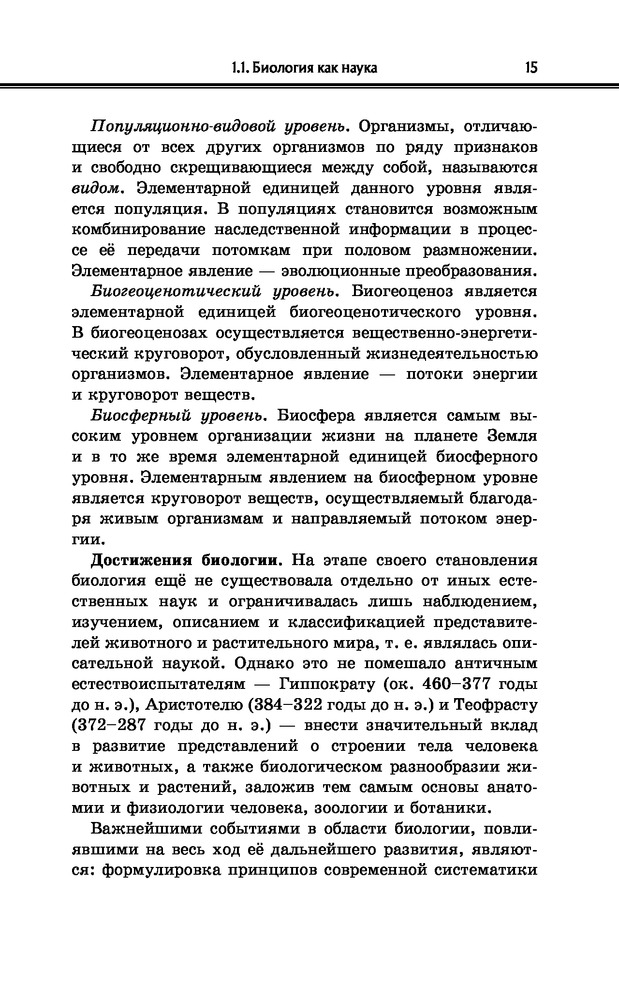 1.1. Биология как наука 15

Популяционно-видовой уровень. Организмы, отличающиеся от всех других организмов по ряду признаков и свободно скрещивающиеся между собой, называются видом. Элементарной единицей данного уровня является популяция. В популяциях становится возможным комбинирование наследственной информации в процессе её передачи потомкам при половом размножении. Элементарное явление — эволюционные преобразования.

Биогеоценотический уровень. Биогеоценоз является элементарной единицей биогеоценотического уровня. В биогеоценозах осуществляется вещественно-энергетический круговорот, обусловленный жизнедеятельностью организмов. Элементарное явление — потоки энергии и круговорот веществ.

Биосферный уровень. Биосфера является самым высоким уровнем организации жизни на планете Земля и в то же время элементарной единицей биосферного уровня. Элементарным явлением на биосферном уровне является круговорот веществ, осуществляемый благодаря живым организмам и направляемый потоком энергии.

Достижения биологии. На этапе своего становления биология ещё не существовала отдельно от иных естественных наук и ограничивалась лишь наблюдением, изучением, описанием и классификацией представителей животного и растительного мира, т. е. являлась описательной наукой. Однако это не помешало античным естествоиспытателям — Гиппократу (ок. 460–377 годы до н. э.), Аристотелю (384–322 годы до н. э.) и Теофрасту (372–287 годы до н. э.) — внести значительный вклад в развитие представлений о строении тела человека и животных, а также биологическом разнообразии животных и растений, заложив тем самым основы анатомии и физиологии человека, зоологии и ботаники.

Важнейшими событиями в области биологии, повлиявшими на весь ход её дальнейшего развития, являются: формулировка принципов современной систематики